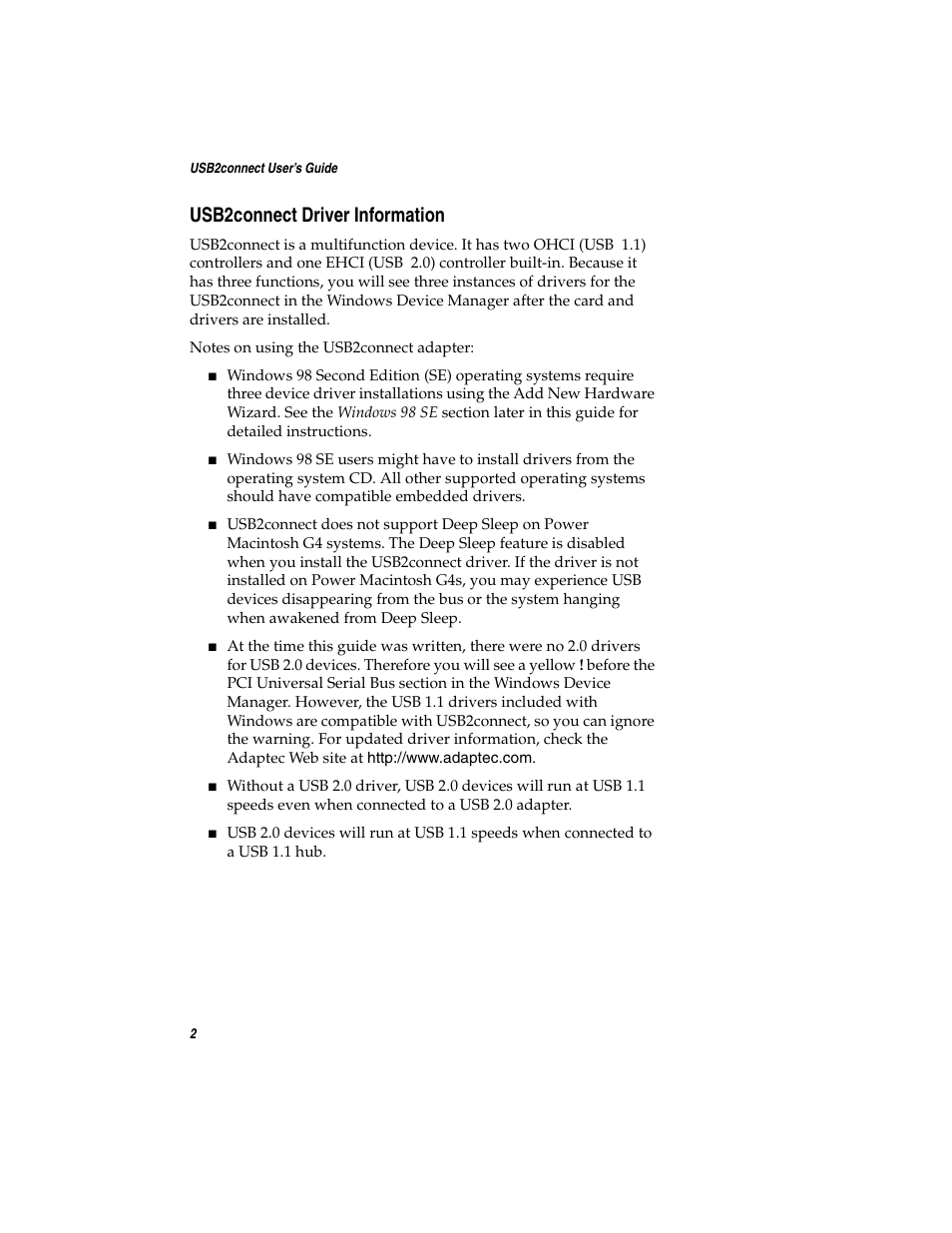 USB2connect User's Guide

USB2connect Driver Information

USB2connect is a multifunction device. It has two OHCI (USB 1.1) controllers and one EHCI (USB 2.0) controller built-in. Because it has three functions, you will see three instances of drivers for the USB2connect in the Windows Device Manager after the card and drivers are installed.

Notes on using the USB2connect adapter:

■ Windows 98 Second Edition (SE) operating systems require three device driver installations using the Add New Hardware Wizard. See the Windows 98 SE section later in this guide for detailed instructions.

■ Windows 98 SE users might have to install drivers from the operating system CD. All other supported operating systems should have compatible embedded drivers.

■ USB2connect does not support Deep Sleep on Power Macintosh G4 systems. The Deep Sleep feature is disabled when you install the USB2connect driver. If the driver is not installed on Power Macintosh G4s, you may experience USB devices disappearing from the bus or the system hanging when awakened from Deep Sleep.

■ At the time this guide was written, there were no 2.0 drivers for USB 2.0 devices. Therefore you will see a yellow ! before the PCI Universal Serial Bus section in the Windows Device Manager. However, the USB 1.1 drivers included with Windows are compatible with USB2connect, so you can ignore the warning. For updated driver information, check the Adaptec Web site at http://www.adaptec.com.

■ Without a USB 2.0 driver, USB 2.0 devices will run at USB 1.1 speeds even when connected to a USB 2.0 adapter.

■ USB 2.0 devices will run at USB 1.1 speeds when connected to a USB 1.1 hub.

2